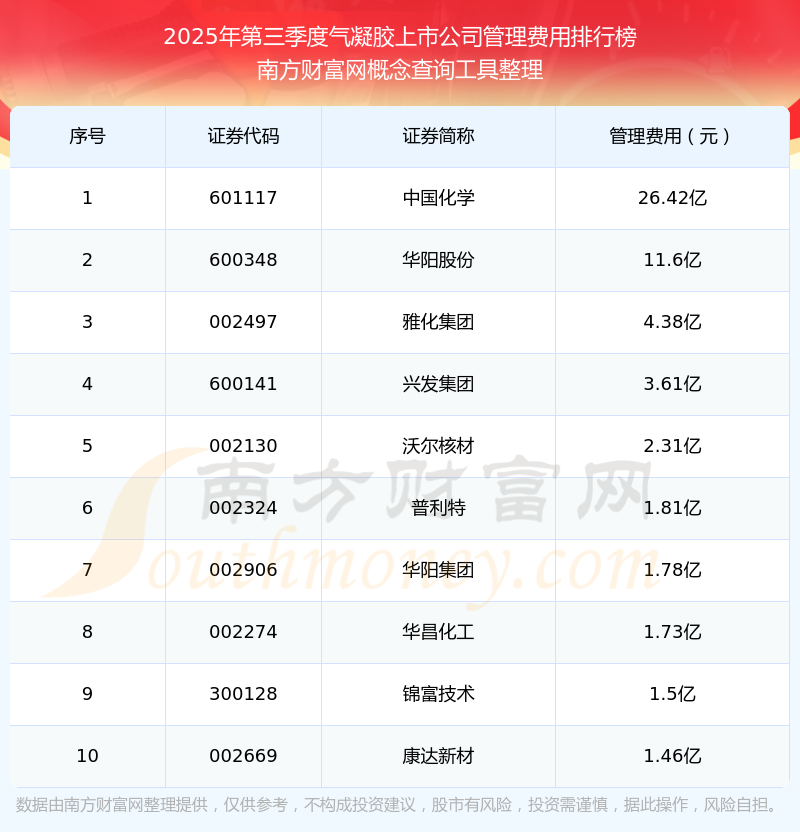 2025年第三季度气凝胶上市公司管理费用排行榜
南方财富网概念查询工具整理

| 序号 | 证券代码 | 证券简称 | 管理费用（元） |
|---|---|---|---|
| 1 | 601117 | 中国化学 | 26.42亿 |
| 2 | 600348 | 华阳股份 | 11.6亿 |
| 3 | 002497 | 雅化集团 | 4.38亿 |
| 4 | 600141 | 兴发集团 | 3.61亿 |
| 5 | 002130 | 沃尔核材 | 2.31亿 |
| 6 | 002324 | 普利特 | 1.81亿 |
| 7 | 002906 | 华阳集团 | 1.78亿 |
| 8 | 002274 | 华昌化工 | 1.73亿 |
| 9 | 300128 | 锦富技术 | 1.5亿 |
| 10 | 002669 | 康达新材 | 1.46亿 |

数据由南方财富网整理提供，仅供参考，不构成投资建议，股市有风险，投资需谨慎，据此操作，风险自担。

南方财富网
Southmoney.com